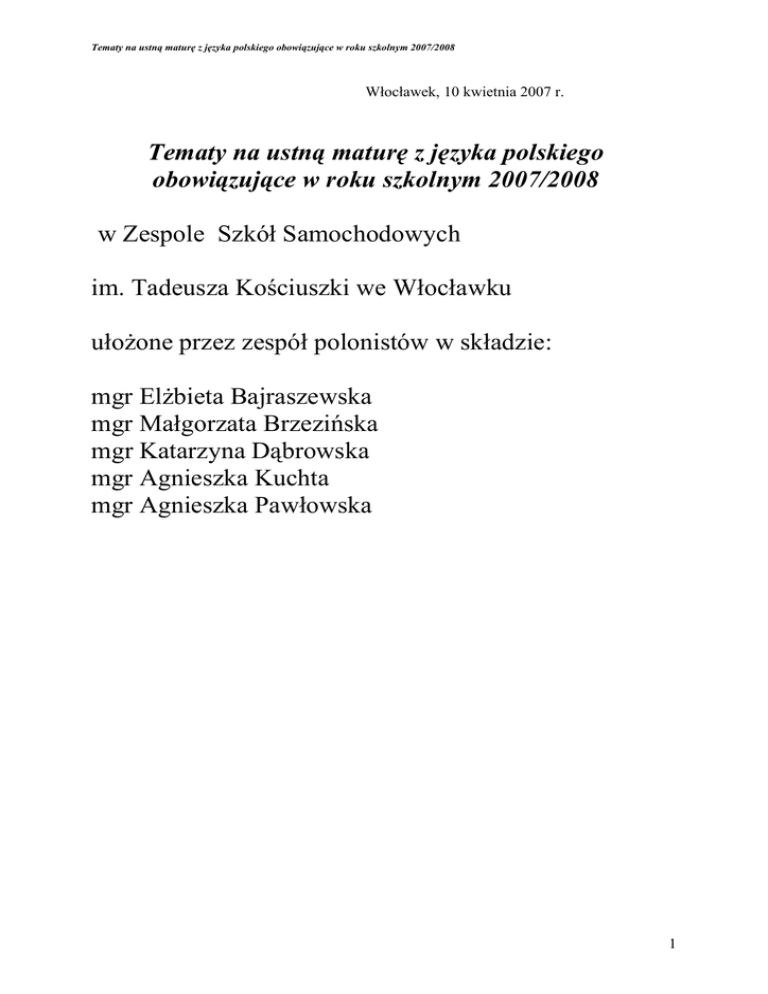 Tematy na ustną maturę z języka polskiego obowiązujące w roku szkolnym 2007/2008

Włocławek, 10 kwietnia 2007 r.

Tematy na ustną maturę z języka polskiego obowiązujące w roku szkolnym 2007/2008

w Zespole Szkół Samochodowych

im. Tadeusza Kościuszki we Włocławku

ułożone przez zespół polonistów w składzie:

mgr Elżbieta Bajraszewska
mgr Małgorzata Brzezińska
mgr Katarzyna Dąbrowska
mgr Agnieszka Kuchta
mgr Agnieszka Pawłowska

1